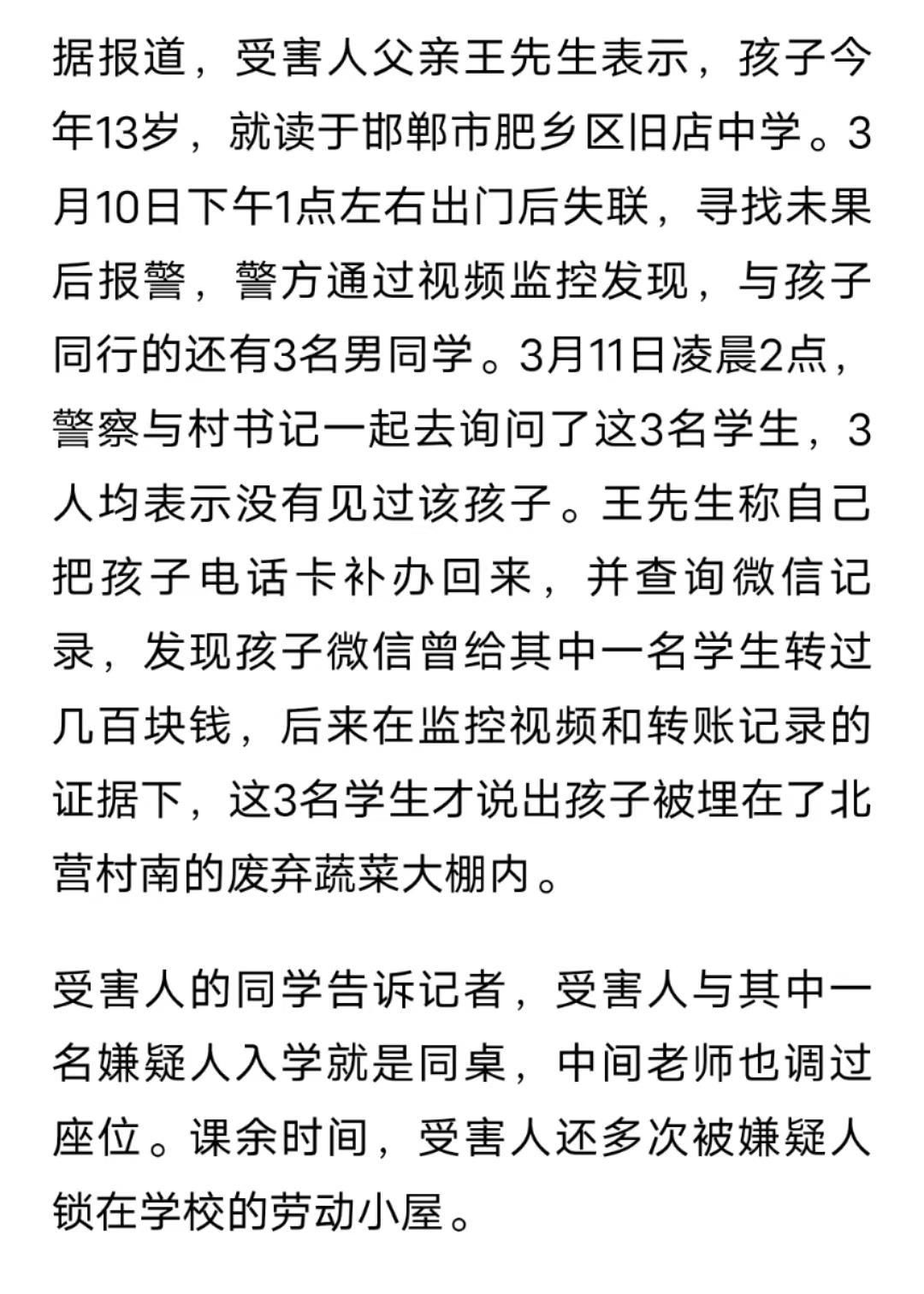 据报道，受害人父亲王先生表示，孩子今年13岁，就读于邯郸市肥乡区旧店中学。3月10日下午1点左右出门后失联，寻找未果后报警，警方通过视频监控发现，与孩子同行的还有3名男同学。3月11日凌晨2点，警察与村书记一起去询问了这3名学生，3人均表示没有见过该孩子。王先生称自己把孩子电话卡补办回来，并查询微信记录，发现孩子微信曾给其中一名学生转过几百块钱，后来在监控视频和转账记录的证据下，这3名学生才说出孩子被埋在了北营村南的废弃蔬菜大棚内。

受害人的同学告诉记者，受害人与其中一名嫌疑人入学就是同桌，中间老师也调过座位。课余时间，受害人还多次被嫌疑人锁在学校的劳动小屋。